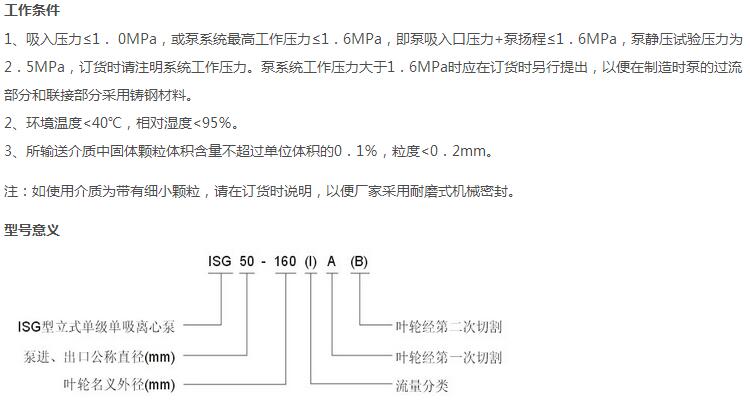 工作条件

1、吸入压力≤1．0MPa，或泵系统最高工作压力≤1．6MPa，即泵吸入口压力+泵扬程≤1．6MPa，泵静压试验压力为2．5MPa，订货时请注明系统工作压力。泵系统工作压力大于1．6MPa时应在订货时另行提出，以便在制造时泵的过流部分和联接部分采用铸钢材料。

2、环境温度<40℃，相对湿度<95%。

3、所输送介质中固体颗粒体积含量不超过单位体积的0．1%，粒度<0．2mm。

注：如使用介质为带有细小颗粒，请在订货时说明，以便厂家采用耐磨式机械密封。

型号意义

ISG 50 - 160 (I) A (B)

ISG型立式单级单吸离心泵

泵进、出口公称直径(mm)

叶轮名义外径(mm)

叶轮经第二次切割

叶轮经第一次切割

流量分类